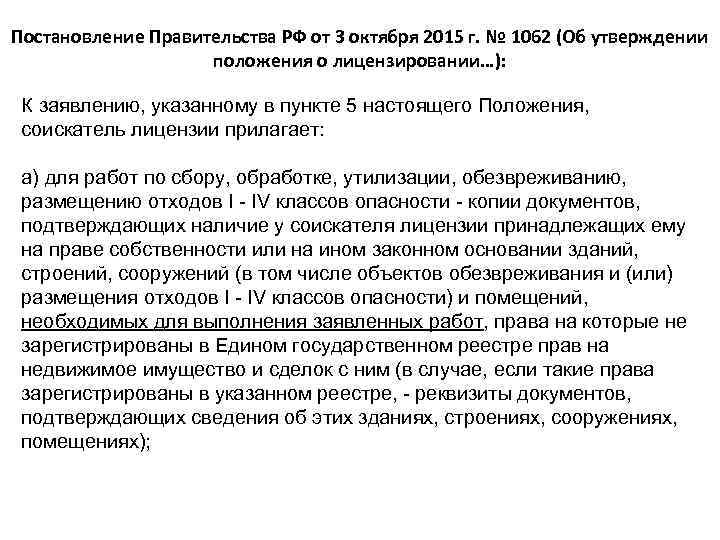 Постановление Правительства РФ от 3 октября 2015 г. № 1062 (Об утверждении положения о лицензировании…):

К заявлению, указанному в пункте 5 настоящего Положения, соискатель лицензии прилагает:

а) для работ по сбору, обработке, утилизации, обезвреживанию, размещению отходов I - IV классов опасности - копии документов, подтверждающих наличие у соискателя лицензии принадлежащих ему на праве собственности или на ином законном основании зданий, строений, сооружений (в том числе объектов обезвреживания и (или) размещения отходов I - IV классов опасности) и помещений, необходимых для выполнения заявленных работ, права на которые не зарегистрированы в Едином государственном реестре прав на недвижимое имущество и сделок с ним (в случае, если такие права зарегистрированы в указанном реестре, - реквизиты документов, подтверждающих сведения об этих зданиях, строениях, сооружениях, помещениях);